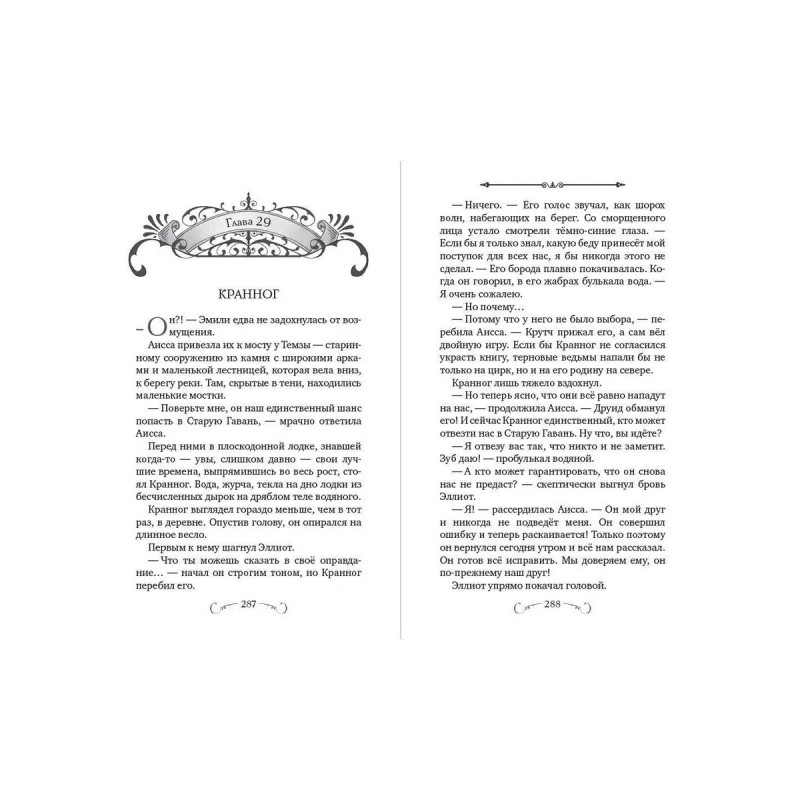 Глава 29

КРАННОГ

— Он?! — Эмили едва не задохнулась от возмущения.

Аисса привезла их к мосту у Темзы — старинному сооружению из камня с широкими арками и маленькой лестницей, которая вела вниз, к берегу реки. Там, скрытые в тени, находились маленькие мостки.

— Поверьте мне, он наш единственный шанс попасть в Старую Гавань, — мрачно ответила Аисса.

Перед ними в плоскодонной лодке, знавшей когда-то — увы, слишком давно — свои лучшие времена, выпрямившись во весь рост, стоял Кранног. Вода, журча, текла на дно лодки из бесчисленных дырок на дряблом теле водяного.

Кранног выглядел гораздо меньше, чем в тот раз, в деревне. Опустив голову, он опирался на длинное весло.

Первым к нему шагнул Эллиот.

— Что ты можешь сказать в своё оправдание... — начал он строгим тоном, но Кранног перебил его.

287

— Ничего. — Его голос звучал, как шорох волн, набегающих на берег. Со сморщенного лица устало смотрели тёмно-синие глаза. — Если бы я только знал, какую беду принесёт мой поступок для всех нас, я бы никогда этого не сделал. — Его борода плавно покачивалась. Когда он говорил, в его жабрах булькала вода. — Я очень сожалею.

— Но почему...

— Потому что у него не было выбора, — перебила Аисса. — Крутч прижал его, а сам вёл двойную игру. Если бы Кранног не согласился украсть книгу, терновые ведьмы напали бы не только на цирк, но и на его родину на севере.

Кранног лишь тяжело вздохнул.

— Но теперь ясно, что они всё равно нападут на нас, — продолжила Аисса. — Друид обманул его! И сейчас Кранног единственный, кто может отвезти нас в Старую Гавань. Ну что, вы идёте?

— Я отвезу вас так, что никто и не заметит. Зуб даю! — пробулькал водяной.

— А кто может гарантировать, что он снова нас не предаст? — скептически выгнул бровь Эллиот.

— Я! — рассердилась Аисса. — Он мой друг и никогда не подведёт меня. Он совершил ошибку и теперь раскаивается! Только поэтому он вернулся сегодня утром и всё нам рассказал. Он готов всё исправить. Мы доверяем ему, он по-прежнему наш друг!

Эллиот упрямо покачал головой.

288